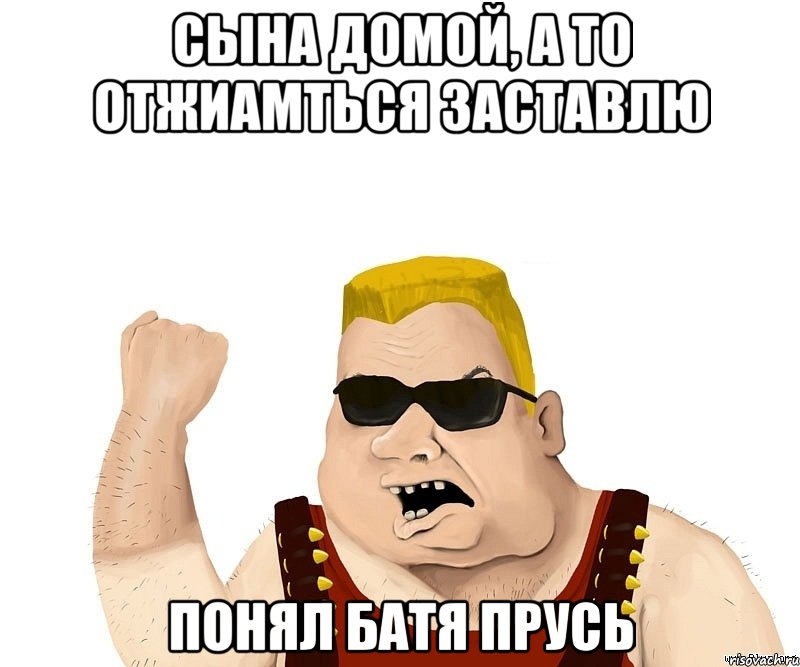 СЫНА ДОМОЙ, А ТО ОТЖИАМТЬСЯ ЗАСТАВЛЮ

ПОНЯЛ БАТЯ ПРУСЬ

risovach.ru